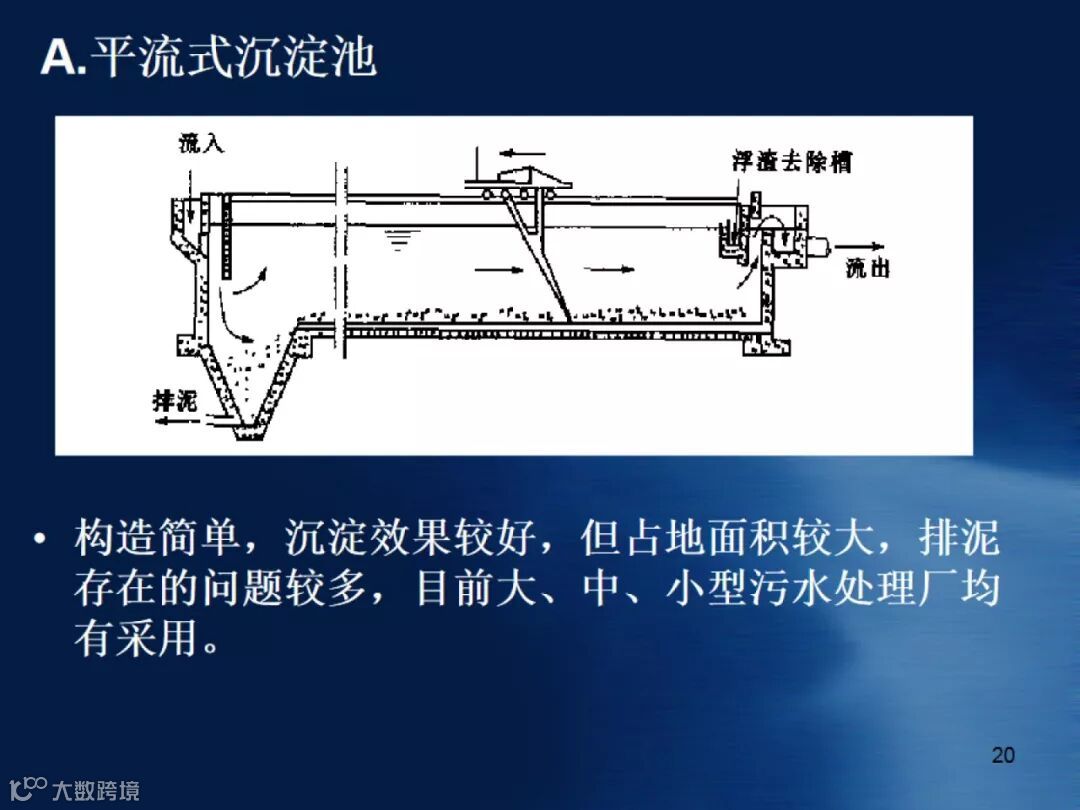 A.平流式沉淀池

流入

浮渣去除槽

流出

排泥

• 构造简单，沉淀效果较好，但占地面积较大，排泥存在的问题较多，目前大、中、小型污水处理厂均有采用。

20

大数跨境